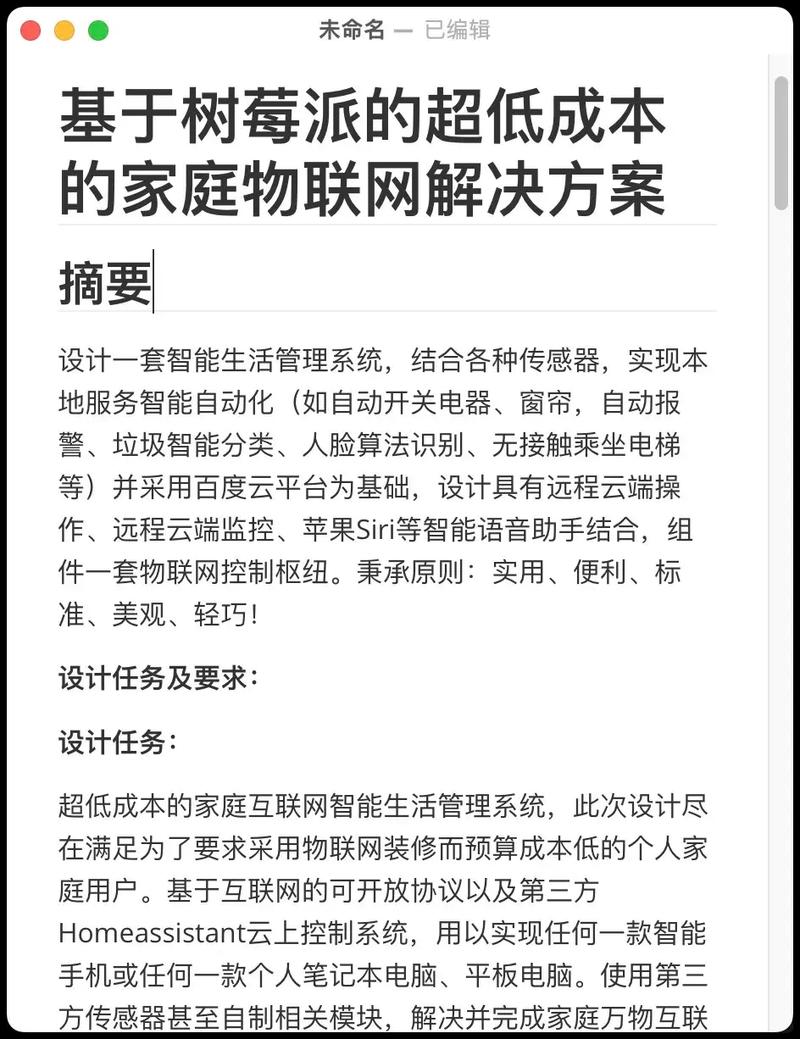 未命名 — 已编辑

基于树莓派的超低成本的家庭物联网解决方案

摘要

设计一套智能生活管理系统，结合各种传感器，实现本地服务智能自动化（如自动开关电器、窗帘，自动报警、垃圾智能分类、人脸算法识别、无接触乘坐电梯等）并采用百度云平台为基础，设计具有远程云端操作、远程云端监控、苹果Siri等智能语音助手结合，组件一套物联网控制枢纽。秉承原则：实用、便利、标准、美观、轻巧！

设计任务及要求：

设计任务：

超低成本的家庭互联网智能生活管理系统，此次设计尽在满足为了要求采用物联网装修而预算成本低的个人家庭用户。基于互联网的可开放协议以及第三方Homeassistant云上控制系统，用以实现任何一款智能手机或任何一款个人笔记本电脑、平板电脑。使用第三方传感器甚至自制相关模块，解决并完成家庭万物互联